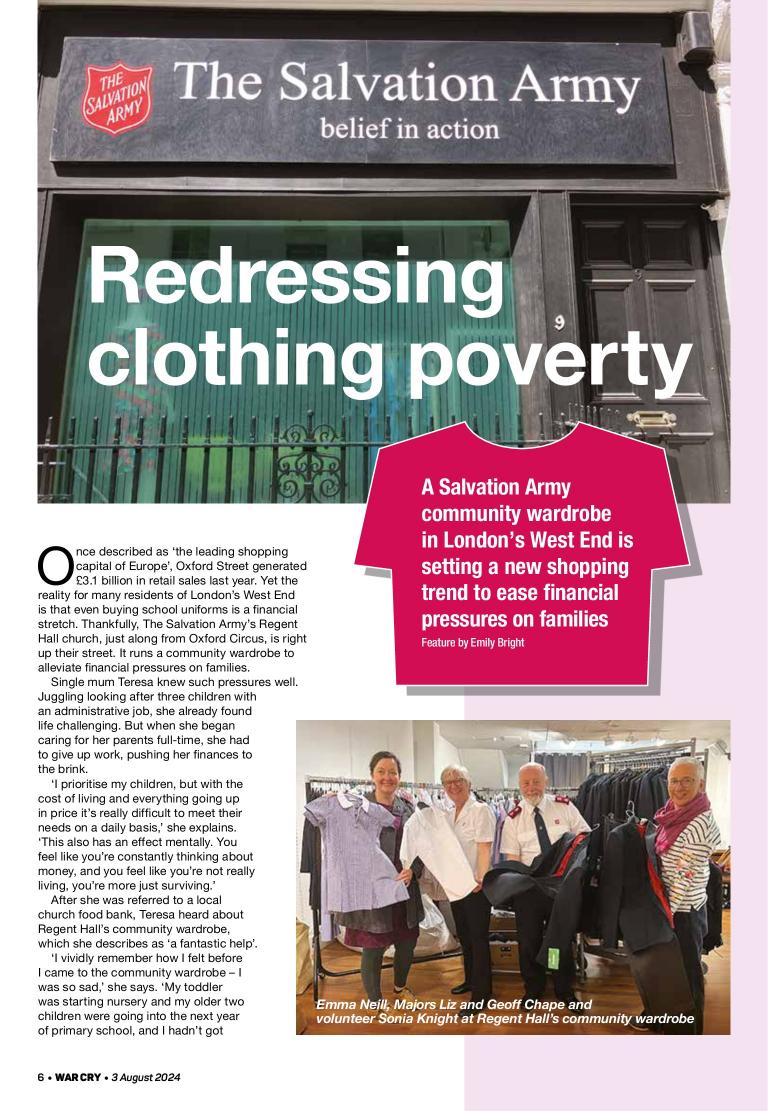 THE SALVATION ARMY

The Salvation Army
belief in action

9

Redressing clothing poverty

A Salvation Army community wardrobe in London's West End is setting a new shopping trend to ease financial pressures on families

Feature by Emily Bright

Once described as 'the leading shopping capital of Europe', Oxford Street generated £3.1 billion in retail sales last year. Yet the reality for many residents of London's West End is that even buying school uniforms is a financial stretch. Thankfully, The Salvation Army's Regent Hall church, just along from Oxford Circus, is right up their street. It runs a community wardrobe to alleviate financial pressures on families.

Single mum Teresa knew such pressures well. Juggling looking after three children with an administrative job, she already found life challenging. But when she began caring for her parents full-time, she had to give up work, pushing her finances to the brink.

'I prioritise my children, but with the cost of living and everything going up in price it's really difficult to meet their needs on a daily basis,' she explains. 'This also has an effect mentally. You feel like you're constantly thinking about money, and you feel like you're not really living, you're more just surviving.'

After she was referred to a local church food bank, Teresa heard about Regent Hall's community wardrobe, which she describes as 'a fantastic help'.

'I vividly remember how I felt before I came to the community wardrobe – I was so sad,' she says. 'My toddler was starting nursery and my older two children were going into the next year of primary school, and I hadn't got

Emma Neill, Majors Liz and Geoff Chape and volunteer Sonia Knight at Regent Hall's community wardrobe

6 • WAR CRY • 3 August 2024